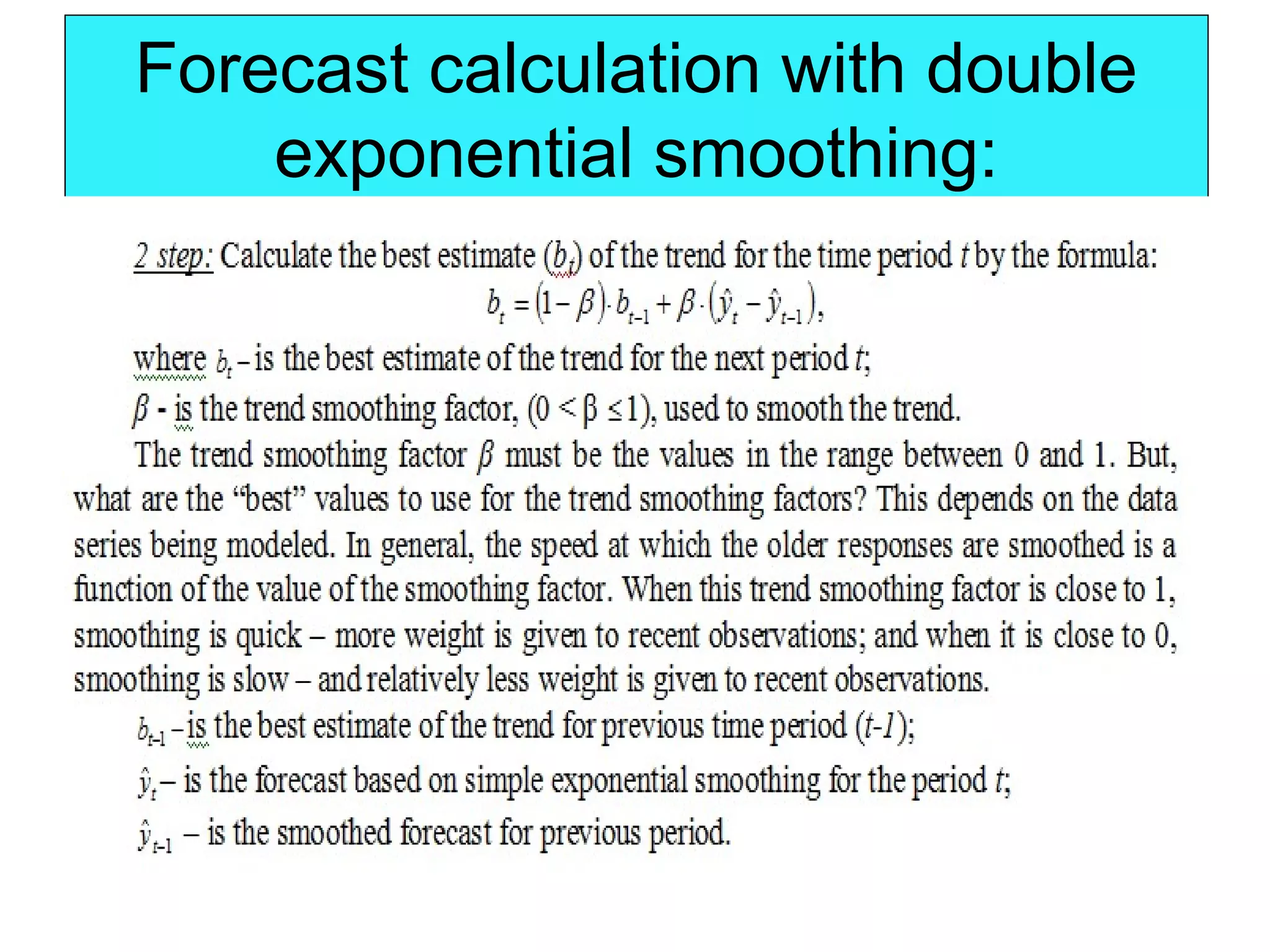 Forecast calculation with double exponential smoothing:

2 step: Calculate the best estimate ($b_t$) of the trend for the time period t by the formula:

$b_t = (1-\beta) \cdot b_{t-1} + \beta \cdot (\hat{y}_t - \hat{y}_{t-1})$,

where $b_t$ – is the best estimate of the trend for the next period t;

$\beta$ - is the trend smoothing factor, ($0 < \beta \leq 1$), used to smooth the trend.

The trend smoothing factor $\beta$ must be the values in the range between 0 and 1. But, what are the "best" values to use for the trend smoothing factors? This depends on the data series being modeled. In general, the speed at which the older responses are smoothed is a function of the value of the smoothing factor. When this trend smoothing factor is close to 1, smoothing is quick – more weight is given to recent observations; and when it is close to 0, smoothing is slow – and relatively less weight is given to recent observations.

$b_{t-1}$ – is the best estimate of the trend for previous time period (t-1);

$\hat{y}_t$ – is the forecast based on simple exponential smoothing for the period t;

$\hat{y}_{t-1}$ – is the smoothed forecast for previous period.